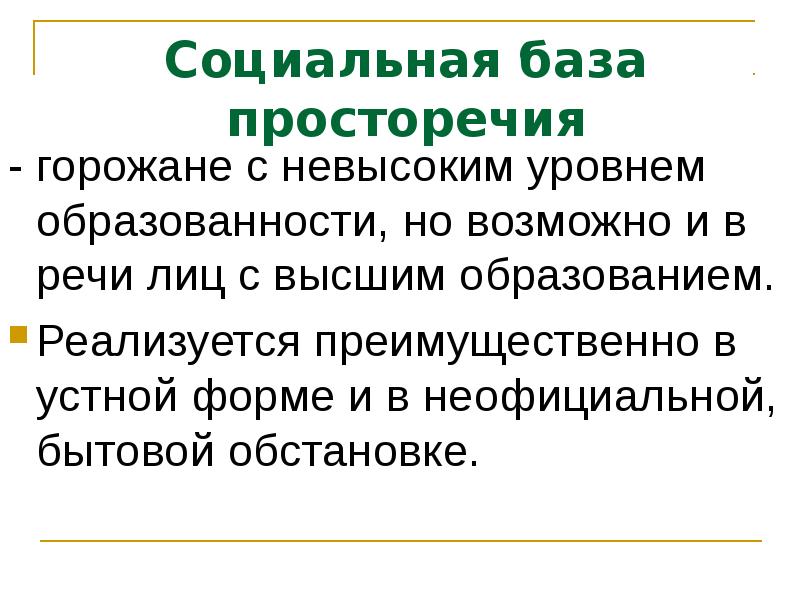 Социальная база просторечия

- горожане с невысоким уровнем образованности, но возможно и в речи лиц с высшим образованием.

Реализуется преимущественно в устной форме и в неофициальной, бытовой обстановке.